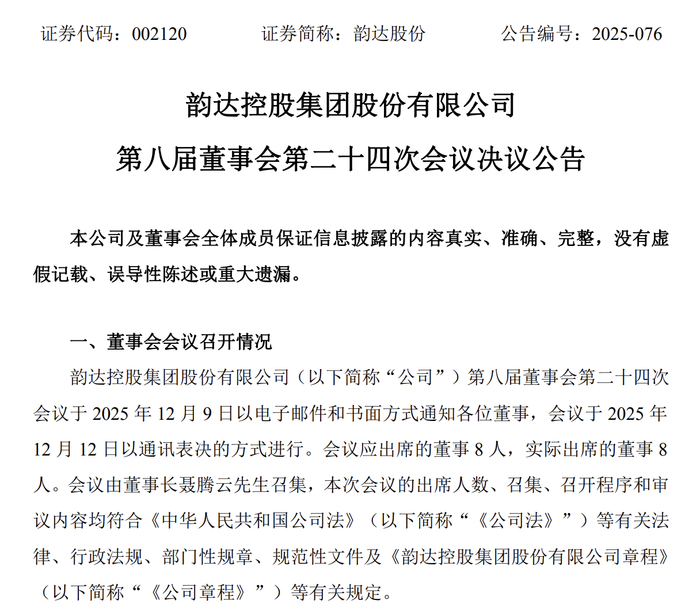 证券代码：002120　　证券简称：韵达股份　　公告编号：2025-076

韵达控股集团股份有限公司
第八届董事会第二十四次会议决议公告

本公司及董事会全体成员保证信息披露的内容真实、准确、完整，没有虚假记载、误导性陈述或重大遗漏。

一、董事会会议召开情况

韵达控股集团股份有限公司（以下简称“公司”）第八届董事会第二十四次会议于 2025 年 12 月 9 日以电子邮件和书面方式通知各位董事，会议于 2025 年 12 月 12 日以通讯表决的方式进行。会议应出席的董事 8 人，实际出席的董事 8 人。会议由董事长聂腾云先生召集，本次会议的出席人数、召集、召开程序和审议内容均符合《中华人民共和国公司法》（以下简称“《公司法》”）等有关法律、行政法规、部门性规章、规范性文件及《韵达控股集团股份有限公司章程》（以下简称“《公司章程》”）等有关规定。